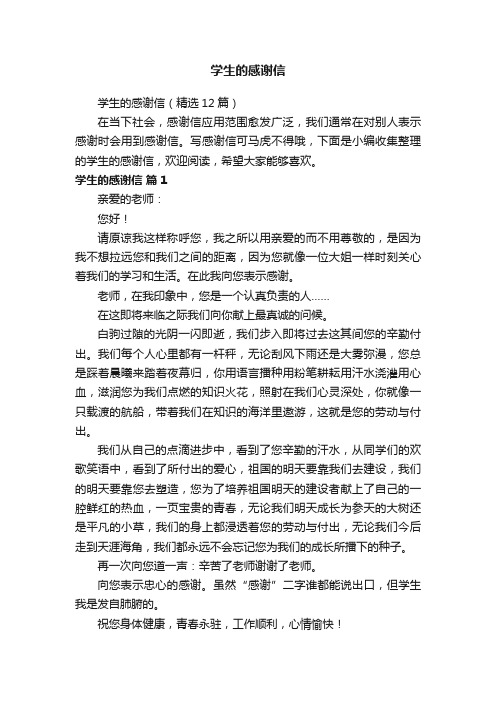 学生的感谢信

学生的感谢信（精选12篇）

在当下社会，感谢信应用范围愈发广泛，我们通常在对别人表示感谢时会用到感谢信。写感谢信可马虎不得哦，下面是小编收集整理的学生的感谢信，欢迎阅读，希望大家能够喜欢。

学生的感谢信 篇1

亲爱的老师：

您好！

请原谅我这样称呼您，我之所以用亲爱的而不用尊敬的，是因为我不想拉远您和我们之间的距离，因为您就像一位大姐一样时刻关心着我们的学习和生活。在此我向您表示感谢。

老师，在我印象中，您是一个认真负责的人……

在这即将来临之际我们向你献上最真诚的问候。

白驹过隙的光阴一闪即逝，我们步入即将过去这其间您的辛勤付出。我们每个人心里都有一杆秤，无论刮风下雨还是大雾弥漫，您总是踩着晨曦来踏着夜幕归，你用语言播种用粉笔耕耘用汗水浇灌用心血，滋润您为我们点燃的知识火花，照射在我们心灵深处，你就像一只载渡的航船，带着我们在知识的海洋里遨游，这就是您的劳动与付出。

我们从自己的点滴进步中，看到了您辛勤的汗水，从同学们的欢歌笑语中，看到了所付出的爱心，祖国的明天要靠我们去建设，我们的明天要靠您去塑造，您为了培养祖国明天的建设者献上了自己的一腔鲜红的热血，一页宝贵的青春，无论我们明天成长为参天的大树还是平凡的小草，我们的身上都浸透着您的劳动与付出，无论我们今后走到天涯海角，我们都永远不会忘记您为我们的成长所播下的种子。

再一次向您道一声：辛苦了老师谢谢了老师。

向您表示忠心的感谢。虽然“感谢”二字谁都能说出口，但学生我是发自肺腑的。

祝您身体健康，青春永驻，工作顺利，心情愉快！